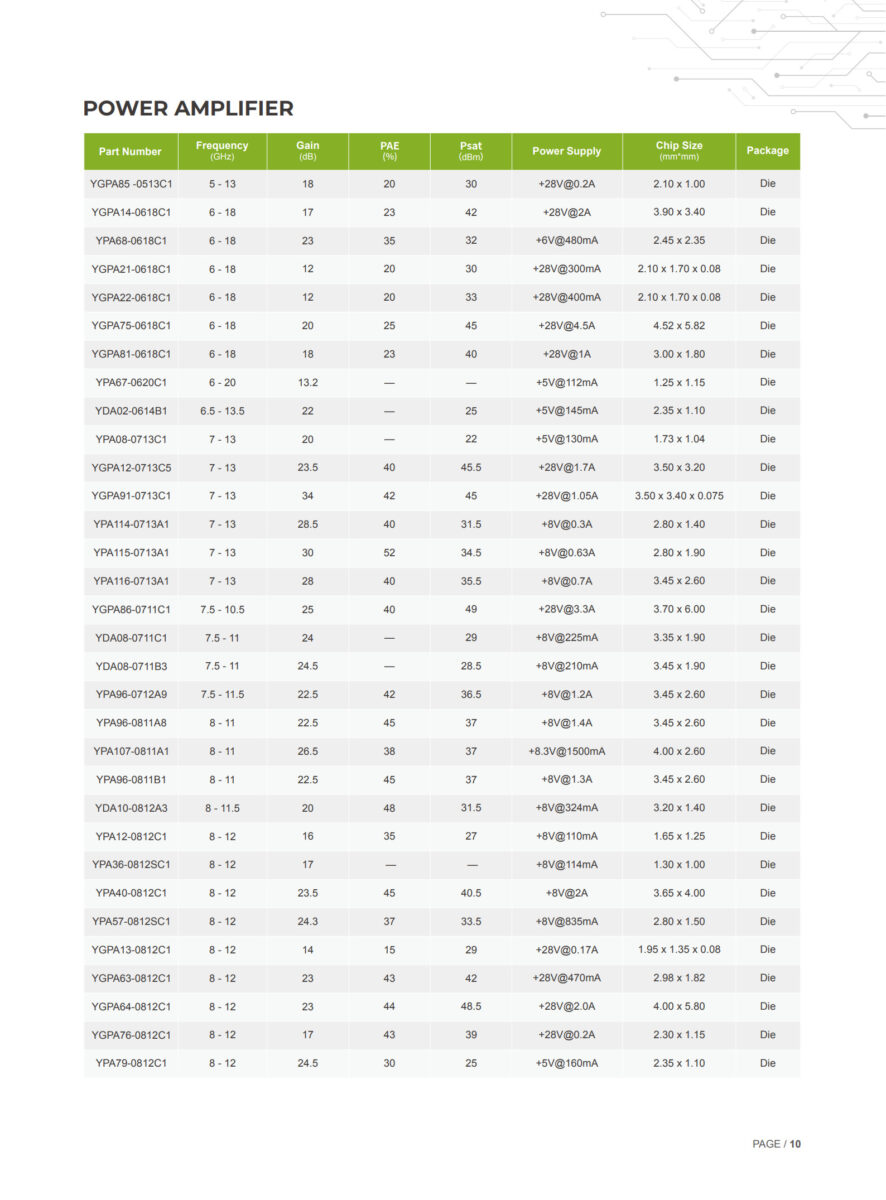 POWER AMPLIFIER

| Part Number | Frequency (GHz) | Gain (dB) | PAE (%) | Psat (dBm) | Power Supply | Chip Size (mm*mm) | Package |
|---|---|---|---|---|---|---|---|
| YGPA85 -0513C1 | 5 - 13 | 18 | 20 | 30 | +28V@0.2A | 2.10 x 1.00 | Die |
| YGPA14-0618C1 | 6 - 18 | 17 | 23 | 42 | +28V@2A | 3.90 x 3.40 | Die |
| YPA68-0618C1 | 6 - 18 | 23 | 35 | 32 | +6V@480mA | 2.45 x 2.35 | Die |
| YGPA21-0618C1 | 6 - 18 | 12 | 20 | 30 | +28V@300mA | 2.10 x 1.70 x 0.08 | Die |
| YGPA22-0618C1 | 6 - 18 | 12 | 20 | 33 | +28V@400mA | 2.10 x 1.70 x 0.08 | Die |
| YGPA75-0618C1 | 6 - 18 | 20 | 25 | 45 | +28V@4.5A | 4.52 x 5.82 | Die |
| YGPA81-0618C1 | 6 - 18 | 18 | 23 | 40 | +28V@1A | 3.00 x 1.80 | Die |
| YPA67-0620C1 | 6 - 20 | 13.2 | — | — | +5V@112mA | 1.25 x 1.15 | Die |
| YDA02-0614B1 | 6.5 - 13.5 | 22 | — | 25 | +5V@145mA | 2.35 x 1.10 | Die |
| YPA08-0713C1 | 7 - 13 | 20 | — | 22 | +5V@130mA | 1.73 x 1.04 | Die |
| YGPA12-0713C5 | 7 - 13 | 23.5 | 40 | 45.5 | +28V@1.7A | 3.50 x 3.20 | Die |
| YGPA91-0713C1 | 7 - 13 | 34 | 42 | 45 | +28V@1.05A | 3.50 x 3.40 x 0.075 | Die |
| YPA114-0713A1 | 7 - 13 | 28.5 | 40 | 31.5 | +8V@0.3A | 2.80 x 1.40 | Die |
| YPA115-0713A1 | 7 - 13 | 30 | 52 | 34.5 | +8V@0.63A | 2.80 x 1.90 | Die |
| YPA116-0713A1 | 7 - 13 | 28 | 40 | 35.5 | +8V@0.7A | 3.45 x 2.60 | Die |
| YGPA86-0711C1 | 7.5 - 10.5 | 25 | 40 | 49 | +28V@3.3A | 3.70 x 6.00 | Die |
| YDA08-0711C1 | 7.5 - 11 | 24 | — | 29 | +8V@225mA | 3.35 x 1.90 | Die |
| YDA08-0711B3 | 7.5 - 11 | 24.5 | — | 28.5 | +8V@210mA | 3.45 x 1.90 | Die |
| YPA96-0712A9 | 7.5 - 11.5 | 22.5 | 42 | 36.5 | +8V@1.2A | 3.45 x 2.60 | Die |
| YPA96-0811A8 | 8 - 11 | 22.5 | 45 | 37 | +8V@1.4A | 3.45 x 2.60 | Die |
| YPA107-0811A1 | 8 - 11 | 26.5 | 38 | 37 | +8.3V@1500mA | 4.00 x 2.60 | Die |
| YPA96-0811B1 | 8 - 11 | 22.5 | 45 | 37 | +8V@1.3A | 3.45 x 2.60 | Die |
| YDA10-0812A3 | 8 - 11.5 | 20 | 48 | 31.5 | +8V@324mA | 3.20 x 1.40 | Die |
| YPA12-0812C1 | 8 - 12 | 16 | 35 | 27 | +8V@110mA | 1.65 x 1.25 | Die |
| YPA36-0812SC1 | 8 - 12 | 17 | — | — | +8V@114mA | 1.30 x 1.00 | Die |
| YPA40-0812C1 | 8 - 12 | 23.5 | 45 | 40.5 | +8V@2A | 3.65 x 4.00 | Die |
| YPA57-0812SC1 | 8 - 12 | 24.3 | 37 | 33.5 | +8V@835mA | 2.80 x 1.50 | Die |
| YGPA13-0812C1 | 8 - 12 | 14 | 15 | 29 | +28V@0.17A | 1.95 x 1.35 x 0.08 | Die |
| YGPA63-0812C1 | 8 - 12 | 23 | 43 | 42 | +28V@470mA | 2.98 x 1.82 | Die |
| YGPA64-0812C1 | 8 - 12 | 23 | 44 | 48.5 | +28V@2.0A | 4.00 x 5.80 | Die |
| YGPA76-0812C1 | 8 - 12 | 17 | 43 | 39 | +28V@0.2A | 2.30 x 1.15 | Die |
| YPA79-0812C1 | 8 - 12 | 24.5 | 30 | 25 | +5V@160mA | 2.35 x 1.10 | Die |

PAGE / 10